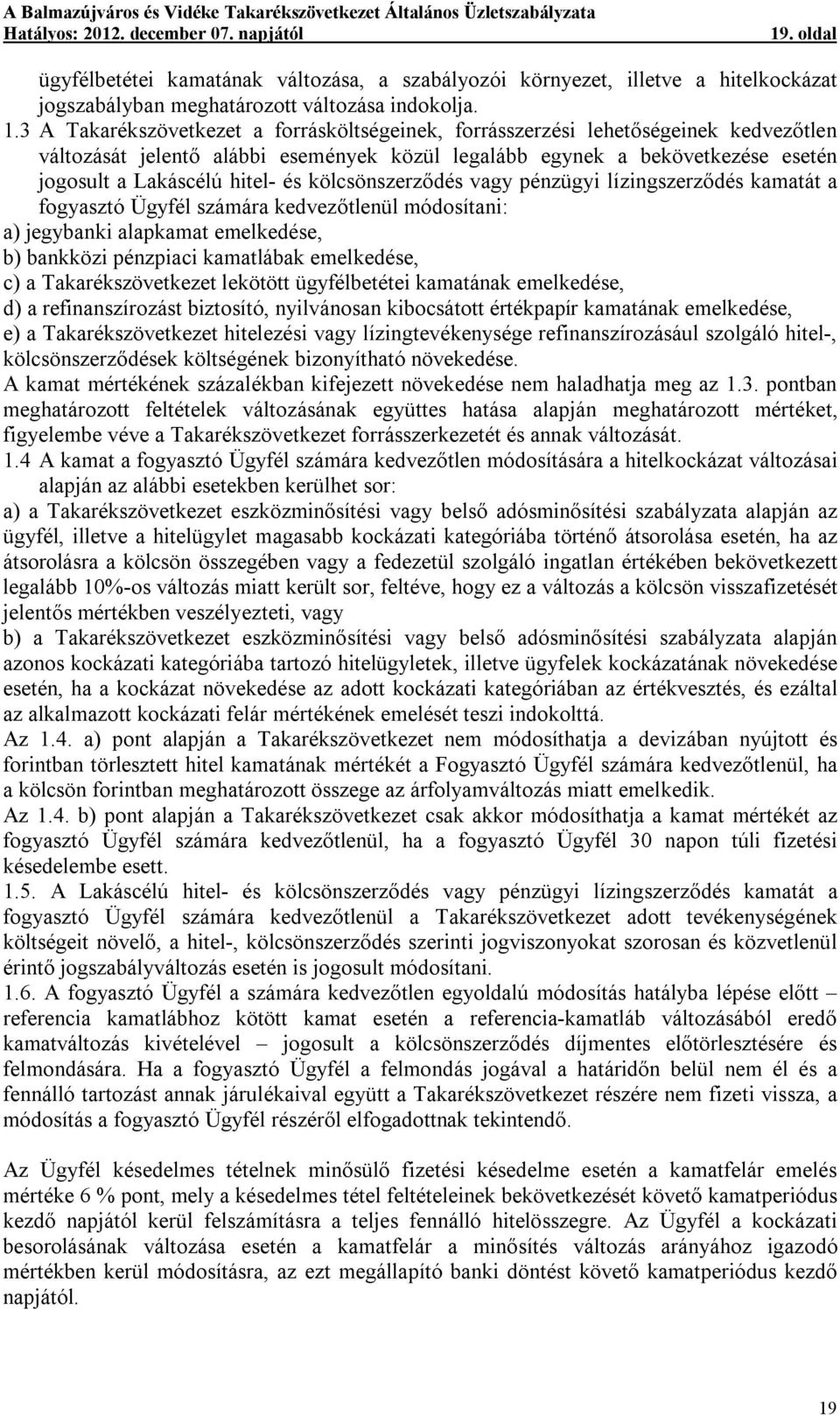 A Balmazújváros és Vidéke Takarékszövetkezet Általános Üzletszabályzata
Hatályos: 2012. december 07. napjától 19. oldal

ügyfélbetétei kamatának változása, a szabályozói környezet, illetve a hitelkockázat jogszabályban meghatározott változása indokolja.

1.3 A Takarékszövetkezet a forrásköltségeinek, forrásszerzési lehetőségeinek kedvezőtlen változását jelentő alábbi események közül legalább egynek a bekövetkezése esetén jogosult a Lakáscélú hitel- és kölcsönszerződés vagy pénzügyi lízingszerződés kamatát a fogyasztó Ügyfél számára kedvezőtlenül módosítani:
a) jegybanki alapkamat emelkedése,
b) bankközi pénzpiaci kamatlábak emelkedése,
c) a Takarékszövetkezet lekötött ügyfélbetétei kamatának emelkedése,
d) a refinanszírozást biztosító, nyilvánosan kibocsátott értékpapír kamatának emelkedése,
e) a Takarékszövetkezet hitelezési vagy lízingtevékenysége refinanszírozásául szolgáló hitel-, kölcsönszerződések költségének bizonyítható növekedése.
A kamat mértékének százalékban kifejezett növekedése nem haladhatja meg az 1.3. pontban meghatározott feltételek változásának együttes hatása alapján meghatározott mértéket, figyelembe véve a Takarékszövetkezet forrásszerkezetét és annak változását.

1.4 A kamat a fogyasztó Ügyfél számára kedvezőtlen módosítására a hitelkockázat változásai alapján az alábbi esetekben kerülhet sor:
a) a Takarékszövetkezet eszközminősítési vagy belső adósminősítési szabályzata alapján az ügyfél, illetve a hitelügylet magasabb kockázati kategóriába történő átsorolása esetén, ha az átsorolásra a kölcsön összegében vagy a fedezetül szolgáló ingatlan értékében bekövetkezett legalább 10%-os változás miatt került sor, feltéve, hogy ez a változás a kölcsön visszafizetését jelentős mértékben veszélyezteti, vagy
b) a Takarékszövetkezet eszközminősítési vagy belső adósminősítési szabályzata alapján azonos kockázati kategóriába tartozó hitelügyletek, illetve ügyfelek kockázatának növekedése esetén, ha a kockázat növekedése az adott kockázati kategóriában az értékvesztés, és ezáltal az alkalmazott kockázati felár mértékének emelését teszi indokolttá.
Az 1.4. a) pont alapján a Takarékszövetkezet nem módosíthatja a devizában nyújtott és forintban törlesztett hitel kamatának mértékét a Fogyasztó Ügyfél számára kedvezőtlenül, ha a kölcsön forintban meghatározott összege az árfolyamváltozás miatt emelkedik.
Az 1.4. b) pont alapján a Takarékszövetkezet csak akkor módosíthatja a kamat mértékét az fogyasztó Ügyfél számára kedvezőtlenül, ha a fogyasztó Ügyfél 30 napon túli fizetési késedelembe esett.

1.5. A Lakáscélú hitel- és kölcsönszerződés vagy pénzügyi lízingszerződés kamatát a fogyasztó Ügyfél számára kedvezőtlenül a Takarékszövetkezet adott tevékenységének költségeit növelő, a hitel-, kölcsönszerződés szerinti jogviszonyokat szorosan és közvetlenül érintő jogszabályváltozás esetén is jogosult módosítani.

1.6. A fogyasztó Ügyfél a számára kedvezőtlen egyoldalú módosítás hatályba lépése előtt – referencia kamatlábhoz kötött kamat esetén a referencia-kamatláb változásából eredő kamatváltozás kivételével – jogosult a kölcsönszerződés díjmentes előtörlesztésére és felmondására. Ha a fogyasztó Ügyfél a felmondás jogával a határidőn belül nem él és a fennálló tartozást annak járulékaival együtt a Takarékszövetkezet részére nem fizeti vissza, a módosítás a fogyasztó Ügyfél részéről elfogadottnak tekintendő.

Az Ügyfél késedelmes tételnek minősülő fizetési késedelme esetén a kamatfelár emelés mértéke 6 % pont, mely a késedelmes tétel feltételeinek bekövetkezését követő kamatperiódus kezdő napjától kerül felszámításra a teljes fennálló hitelösszegre. Az Ügyfél a kockázati besorolásának változása esetén a kamatfelár a minősítés változás arányához igazodó mértékben kerül módosításra, az ezt megállapító banki döntést követő kamatperiódus kezdő napjától.

19